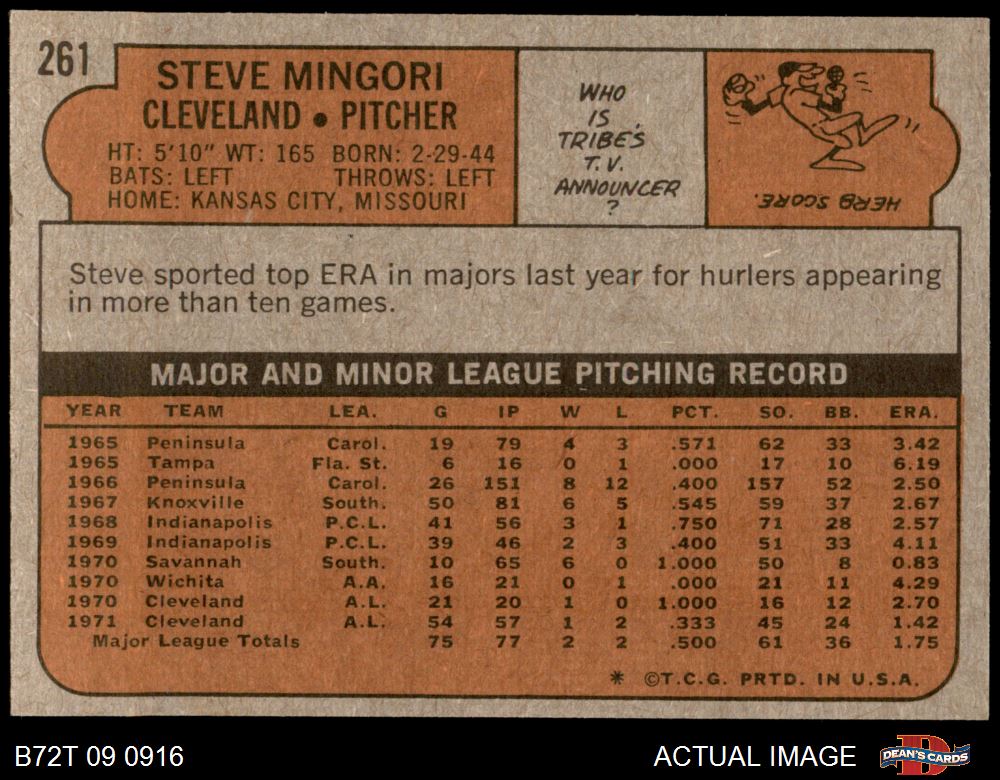 261

STEVE MINGORI
CLEVELAND • PITCHER

HT: 5'10" WT: 165 BORN: 2-29-44
BATS: LEFT THROWS: LEFT
HOME: KANSAS CITY, MISSOURI

WHO IS TRIBE'S T.V. ANNOUNCER ?

HERB SCORE.

Steve sported top ERA in majors last year for hurlers appearing in more than ten games.

MAJOR AND MINOR LEAGUE PITCHING RECORD

| YEAR | TEAM | LEA. | G | IP | W | L | PCT. | SO. | BB. | ERA. |
|---|---|---|---|---|---|---|---|---|---|---|
| 1965 | Peninsula | Carol. | 19 | 79 | 4 | 3 | .571 | 62 | 33 | 3.42 |
| 1965 | Tampa | Fla. St. | 6 | 16 | 0 | 1 | .000 | 17 | 10 | 6.19 |
| 1966 | Peninsula | Carol. | 26 | 151 | 8 | 12 | .400 | 157 | 52 | 2.50 |
| 1967 | Knoxville | South. | 50 | 81 | 6 | 5 | .545 | 59 | 37 | 2.67 |
| 1968 | Indianapolis | P.C.L. | 41 | 56 | 3 | 1 | .750 | 71 | 28 | 2.57 |
| 1969 | Indianapolis | P.C.L. | 39 | 46 | 2 | 3 | .400 | 51 | 33 | 4.11 |
| 1970 | Savannah | South. | 10 | 65 | 6 | 0 | 1.000 | 50 | 8 | 0.83 |
| 1970 | Wichita | A.A. | 16 | 21 | 0 | 1 | .000 | 21 | 11 | 4.29 |
| 1970 | Cleveland | A.L. | 21 | 20 | 1 | 0 | 1.000 | 16 | 12 | 2.70 |
| 1971 | Cleveland | A.L. | 54 | 57 | 1 | 2 | .333 | 45 | 24 | 1.42 |
| Major League Totals | | | 75 | 77 | 2 | 2 | .500 | 61 | 36 | 1.75 |

* ©T.C.G. PRTD. IN U.S.A.

B72T 09 0916

ACTUAL IMAGE

DEAN'S CARDS